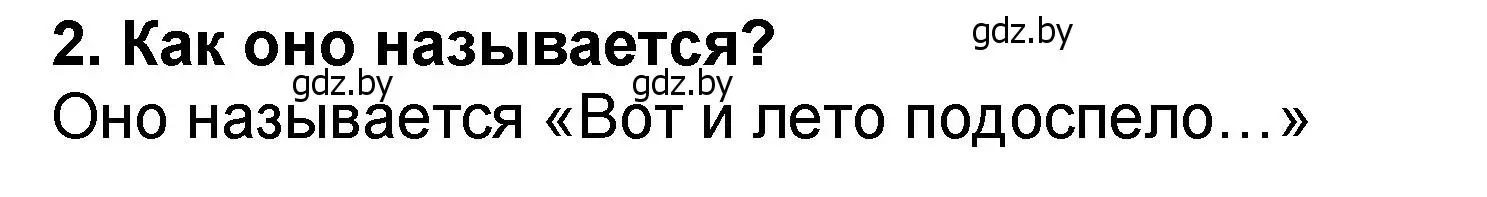 2. Как оно называется?

gdz.by

gdz.by gdz.by

Оно называется «Вот и лето подоспело…»